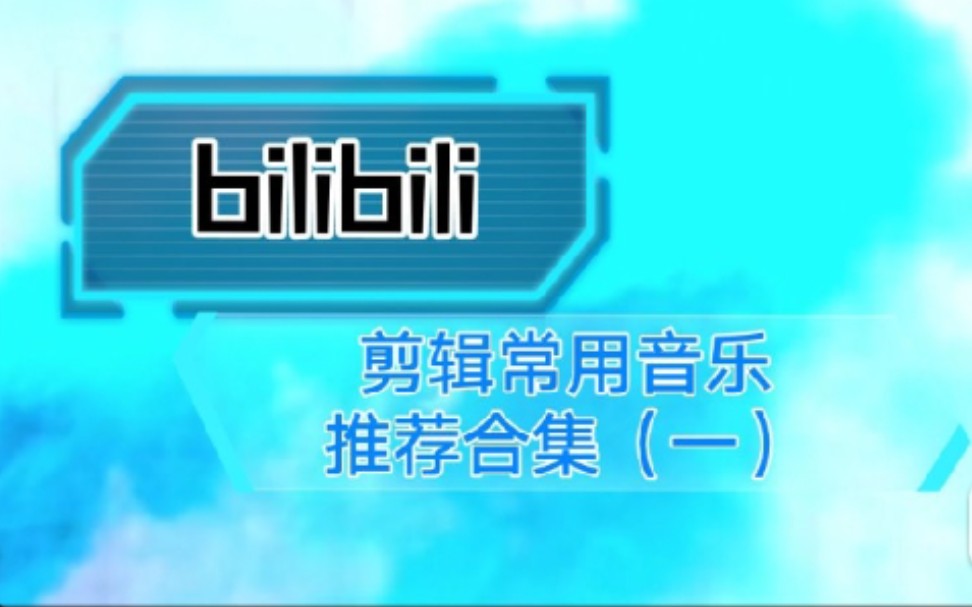 bilibili

剪辑常用音乐
推荐合集（一）